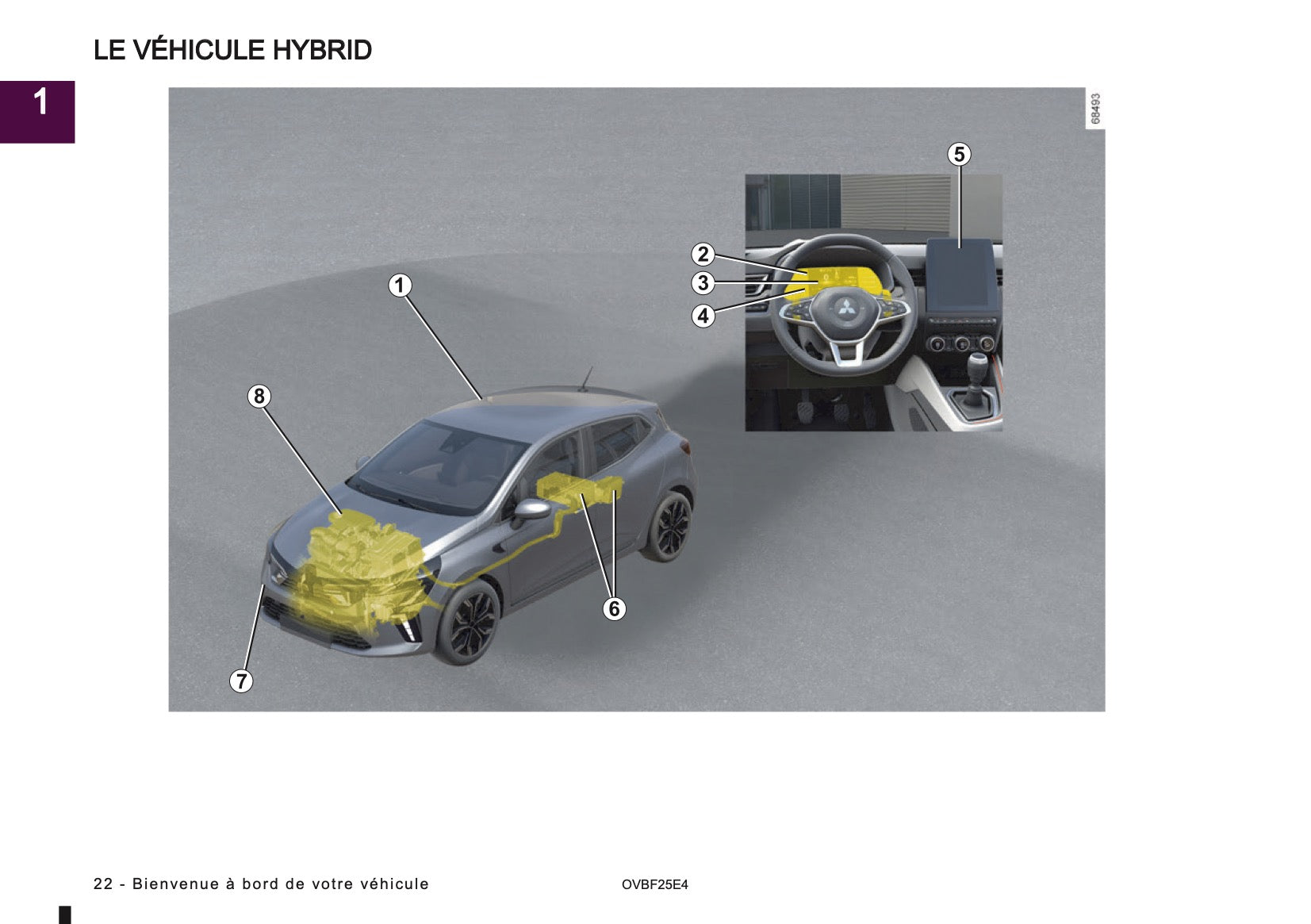 LE VÉHICULE HYBRID

1

68493

5

2

3

4

1

8

6

7

22 - Bienvenue à bord de votre véhicule

OVBF25E4